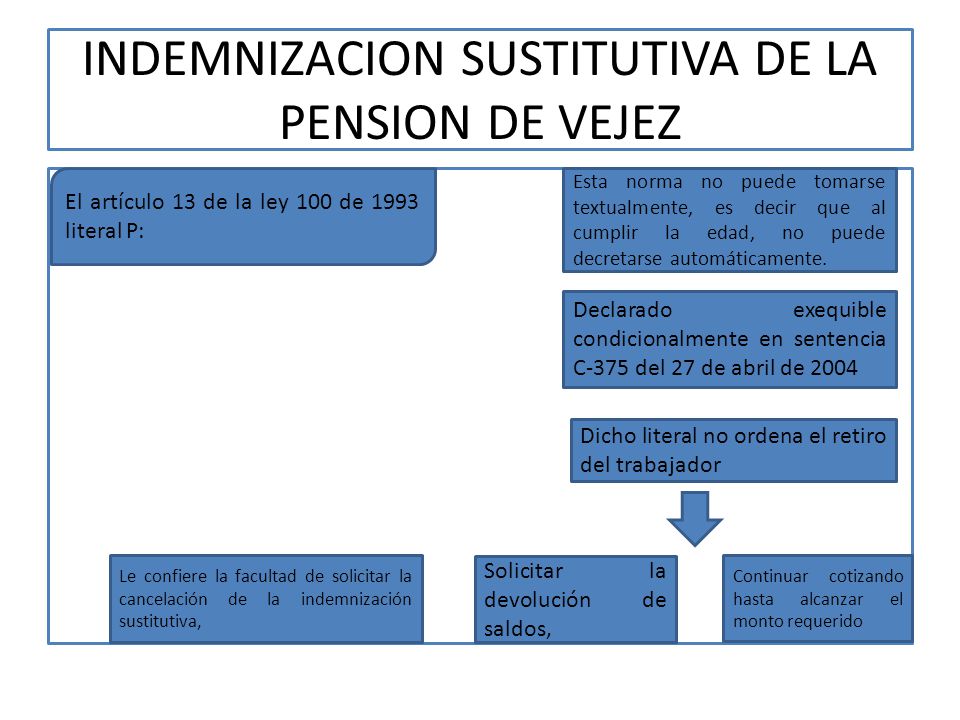 INDEMNIZACION SUSTITUTIVA DE LA PENSION DE VEJEZ

El artículo 13 de la ley 100 de 1993 literal P:

Esta norma no puede tomarse textualmente, es decir que al cumplir la edad, no puede decretarse automáticamente.

Declarado exequible condicionalmente en sentencia C-375 del 27 de abril de 2004

Dicho literal no ordena el retiro del trabajador

Le confiere la facultad de solicitar la cancelación de la indemnización sustitutiva,

Solicitar la devolución de saldos,

Continuar cotizando hasta alcanzar el monto requerido